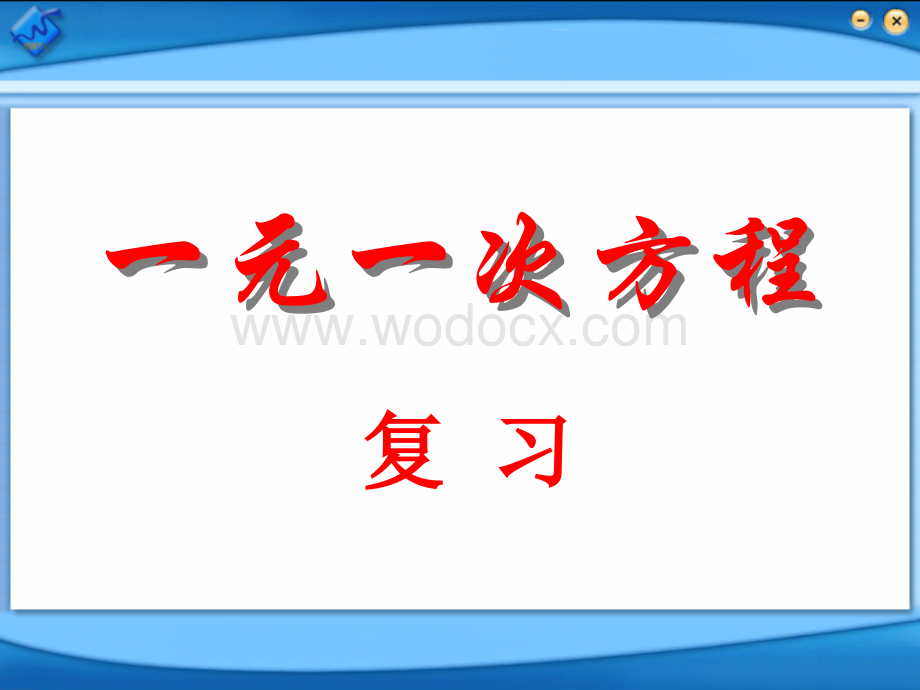 一元一次方程

www.wodocx.com

复 习